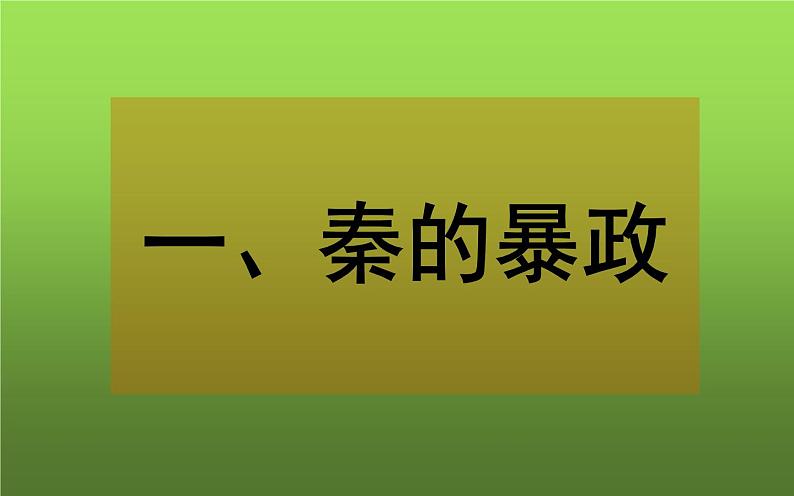 一、秦的暴政